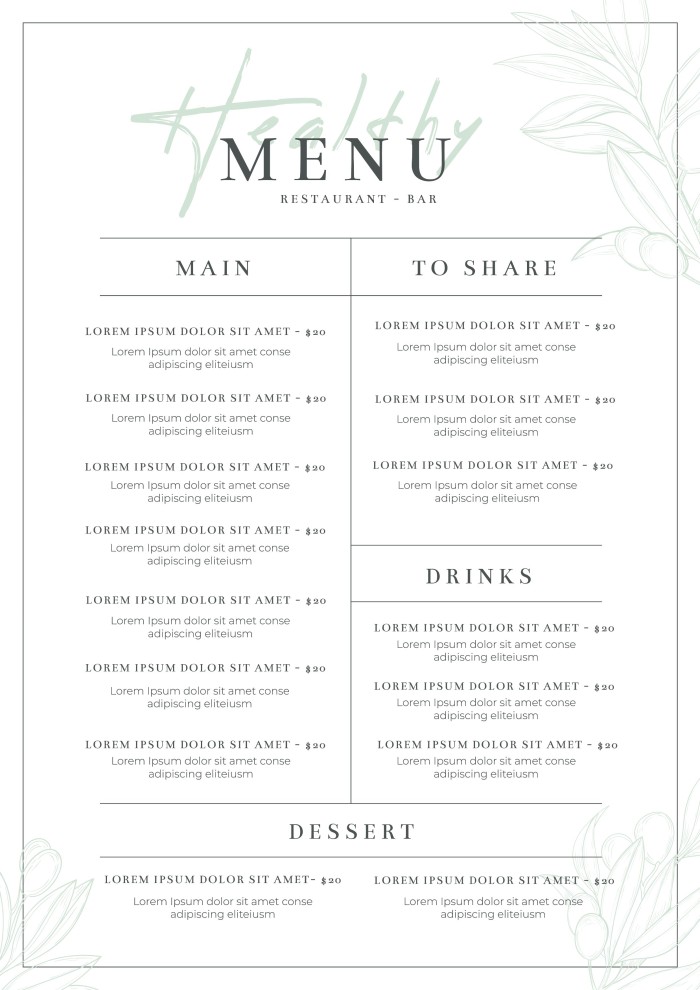 Healthy
MENU
RESTAURANT - BAR

MAIN

LOREM IPSUM DOLOR SIT AMET - $20
Lorem Ipsum dolor sit amet conse adipiscing eliteiusm

LOREM IPSUM DOLOR SIT AMET - $20
Lorem Ipsum dolor sit amet conse adipiscing eliteiusm

LOREM IPSUM DOLOR SIT AMET - $20
Lorem Ipsum dolor sit amet conse adipiscing eliteiusm

LOREM IPSUM DOLOR SIT AMET - $20
Lorem Ipsum dolor sit amet conse adipiscing eliteiusm

LOREM IPSUM DOLOR SIT AMET - $20
Lorem Ipsum dolor sit amet conse adipiscing eliteiusm

LOREM IPSUM DOLOR SIT AMET - $20
Lorem Ipsum dolor sit amet conse adipiscing eliteiusm

LOREM IPSUM DOLOR SIT AMET - $20
Lorem Ipsum dolor sit amet conse adipiscing eliteiusm

TO SHARE

LOREM IPSUM DOLOR SIT AMET - $20
Lorem Ipsum dolor sit amet conse adipiscing eliteiusm

LOREM IPSUM DOLOR SIT AMET - $20
Lorem Ipsum dolor sit amet conse adipiscing eliteiusm

LOREM IPSUM DOLOR SIT AMET - $20
Lorem Ipsum dolor sit amet conse adipiscing eliteiusm

DRINKS

LOREM IPSUM DOLOR SIT AMET - $20
Lorem Ipsum dolor sit amet conse adipiscing eliteiusm

LOREM IPSUM DOLOR SIT AMET - $20
Lorem Ipsum dolor sit amet conse adipiscing eliteiusm

LOREM IPSUM DOLOR SIT AMET - $20
Lorem Ipsum dolor sit amet conse adipiscing eliteiusm

DESSERT

LOREM IPSUM DOLOR SIT AMET- $20
Lorem Ipsum dolor sit amet conse adipiscing eliteiusm

LOREM IPSUM DOLOR SIT AMET - $20
Lorem Ipsum dolor sit amet conse adipiscing eliteiusm